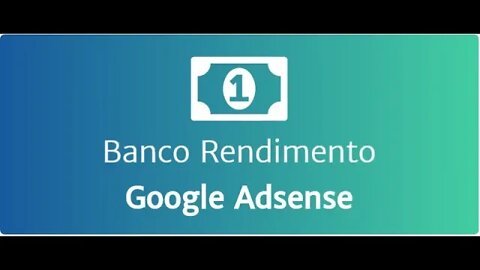 1

Banco Rendimento

Google Adsense